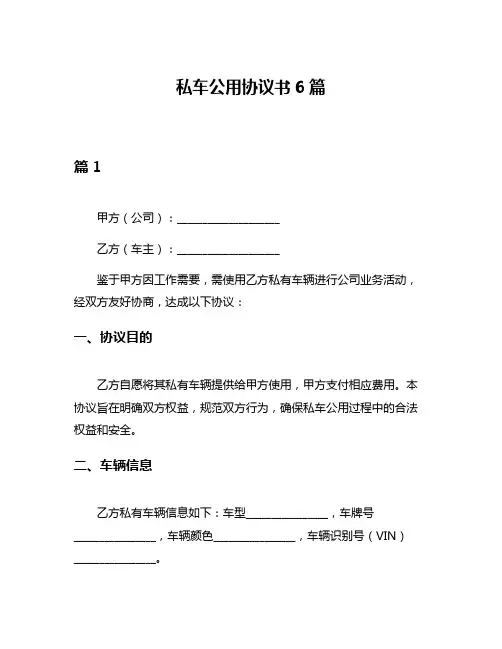 私车公用协议书 6 篇

篇 1

甲方（公司）：__________________

乙方（车主）：__________________

鉴于甲方因工作需要，需使用乙方私有车辆进行公司业务活动，经双方友好协商，达成以下协议：

一、协议目的

乙方自愿将其私有车辆提供给甲方使用，甲方支付相应费用。本协议旨在明确双方权益，规范双方行为，确保私车公用过程中的合法权益和安全。

二、车辆信息

乙方私有车辆信息如下：车型______________，车牌号______________，车辆颜色______________，车辆识别号（VIN）______________。